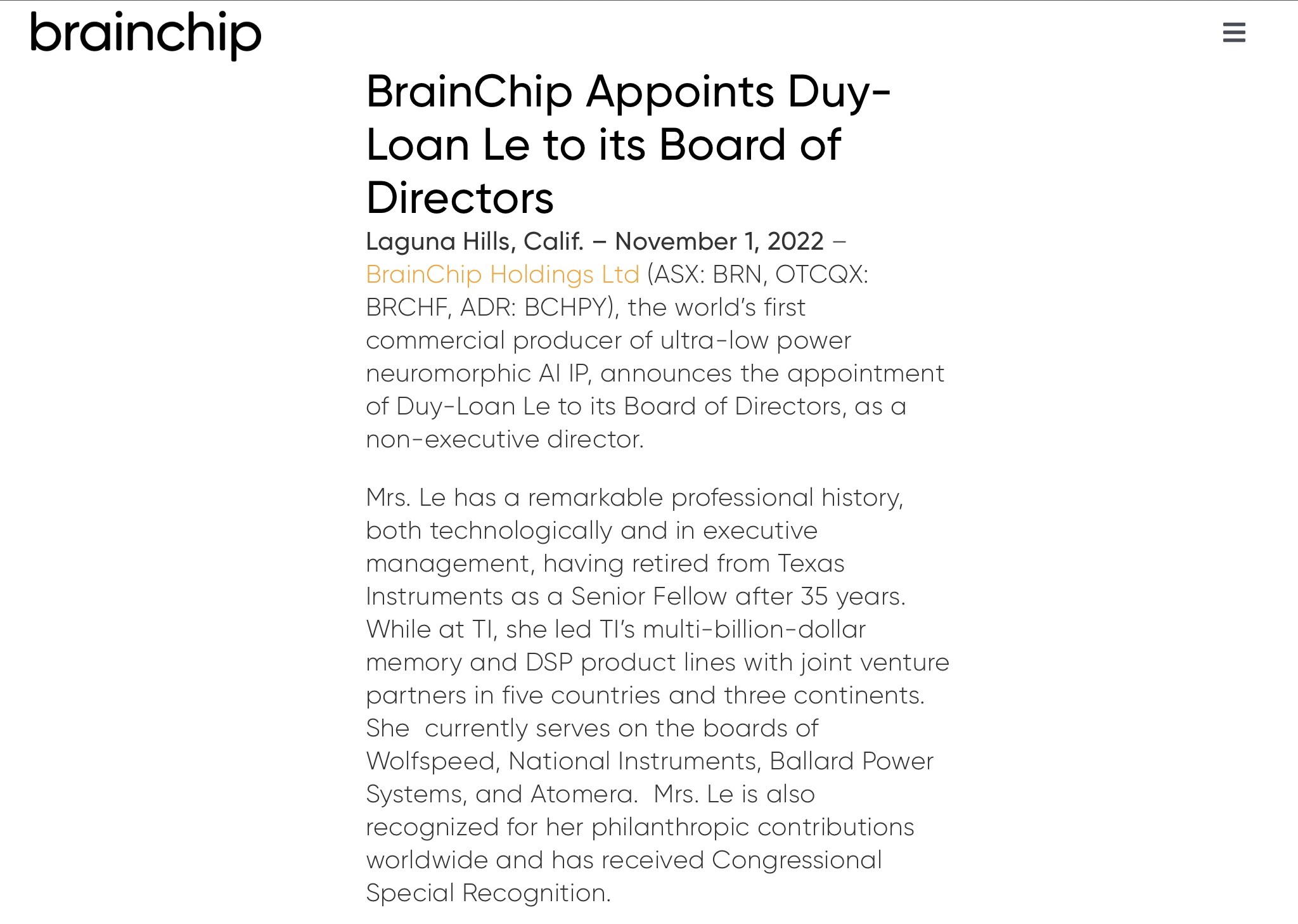 brainchip

BrainChip Appoints Duy-Loan Le to its Board of Directors

Laguna Hills, Calif. – November 1, 2022 – BrainChip Holdings Ltd (ASX: BRN, OTCQX: BRCHF, ADR: BCHPY), the world's first commercial producer of ultra-low power neuromorphic AI IP, announces the appointment of Duy-Loan Le to its Board of Directors, as a non-executive director.

Mrs. Le has a remarkable professional history, both technologically and in executive management, having retired from Texas Instruments as a Senior Fellow after 35 years. While at TI, she led TI's multi-billion-dollar memory and DSP product lines with joint venture partners in five countries and three continents. She currently serves on the boards of Wolfspeed, National Instruments, Ballard Power Systems, and Atomera. Mrs. Le is also recognized for her philanthropic contributions worldwide and has received Congressional Special Recognition.